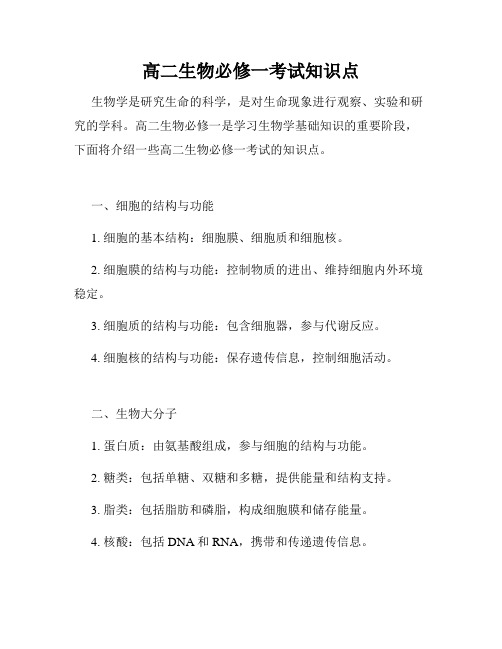 高二生物必修一考试知识点

生物学是研究生命的科学，是对生命现象进行观察、实验和研究的学科。高二生物必修一是学习生物学基础知识的重要阶段，下面将介绍一些高二生物必修一考试的知识点。

一、细胞的结构与功能

1. 细胞的基本结构：细胞膜、细胞质和细胞核。

2. 细胞膜的结构与功能：控制物质的进出、维持细胞内外环境稳定。

3. 细胞质的结构与功能：包含细胞器，参与代谢反应。

4. 细胞核的结构与功能：保存遗传信息，控制细胞活动。

二、生物大分子

1. 蛋白质：由氨基酸组成，参与细胞的结构与功能。

2. 糖类：包括单糖、双糖和多糖，提供能量和结构支持。

3. 脂类：包括脂肪和磷脂，构成细胞膜和储存能量。

4. 核酸：包括 DNA 和 RNA，携带和传递遗传信息。